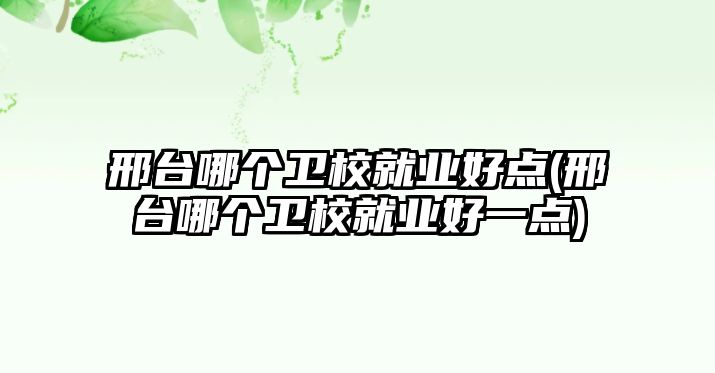 邢台哪个卫校就业好点(邢台哪个卫校就业好一点)